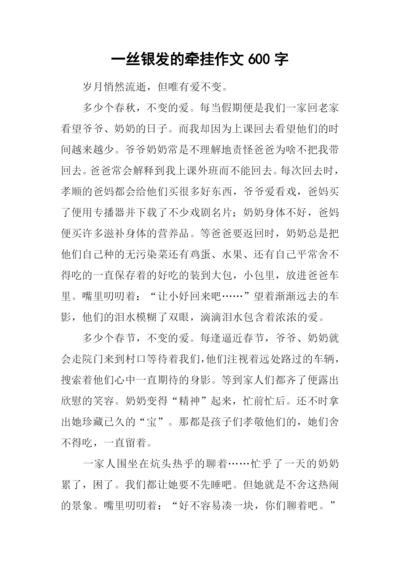 一丝银发的牵挂作文 600 字

岁月悄然流逝，但唯有爱不变。

多少个春秋，不变的爱。每当假期便是我们一家回老家看望爷爷、奶奶的日子。而我却因为上课回去看望他们的时间越来越少。爷爷奶奶常是不理解地责怪爸爸为啥不把我带回去。爸爸常会解释到我上课外班而不能回去。每次回去时，孝顺的爸妈都会给他们买很多好东西，爷爷爱看戏，爸妈买了便用专播器并下载了不少戏剧名片；奶奶身体不好，爸妈便买许多滋补身体的营养品。等爸爸要返回时，奶奶总是把他们自己种的无污染菜还有鸡蛋、水果、还有自己平常舍不得吃的一直保存着的好吃的装到大包，小包里，放进爸爸车里。嘴里叨叨着："让小好回来吧……"望着渐渐远去的车影，他们的泪水模糊了双眼，滴滴泪水包含着浓浓的爱。

多少个春节，不变的爱。每逢逼近春节，爷爷、奶奶就会走院门来到村口等待着我们，他们注视着远处路过的车辆，搜索着他们心中一直期待的身影。等到家人们都齐了便露出欣慰的笑容。奶奶变得"精神"起来，忙前忙后。还不时拿出她珍藏已久的"宝"。那都是孩子们孝敬他们的，她们舍不得吃，一直留着。

一家人围坐在炕头热乎的聊着……忙乎了一天的奶奶累了，困了。我们都让她要不先睡吧。但她就是不舍这热闹的景象。嘴里叨叨着："好不容易凑一块，你们聊着吧。"